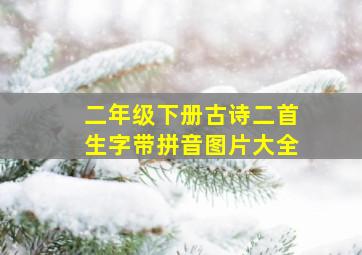 二年级下册古诗二首
生字带拼音图片大全